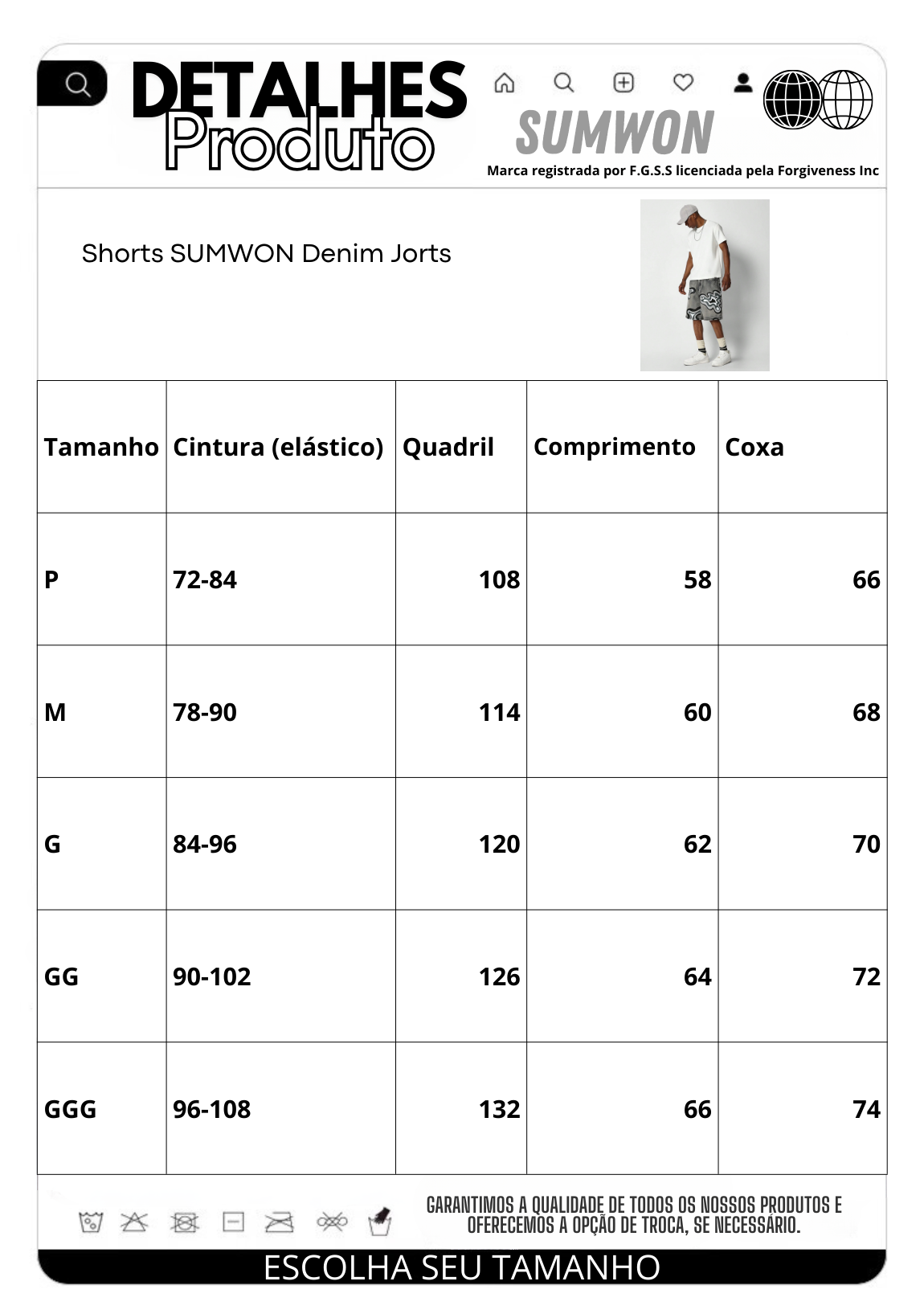 DETALHES
Produto

SUMWON
Marca registrada por F.G.S.S licenciada pela Forgiveness Inc

Shorts SUMWON Denim Jorts

| Tamanho | Cintura (elástico) | Quadril | Comprimento | Coxa |
|---|---|---|---|---|
| P | 72-84 | 108 | 58 | 66 |
| M | 78-90 | 114 | 60 | 68 |
| G | 84-96 | 120 | 62 | 70 |
| GG | 90-102 | 126 | 64 | 72 |
| GGG | 96-108 | 132 | 66 | 74 |

GARANTIMOS A QUALIDADE DE TODOS OS NOSSOS PRODUTOS E OFERECEMOS A OPÇÃO DE TROCA, SE NECESSÁRIO.

ESCOLHA SEU TAMANHO